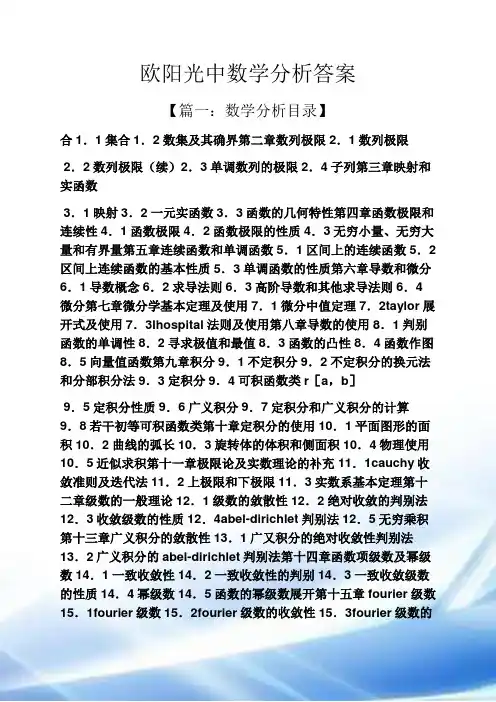 欧阳光中数学分析答案

【篇一：数学分析目录】

合 1．1 集合 1．2 数集及其确界第二章数列极限 2．1 数列极限

2．2 数列极限（续）2．3 单调数列的极限 2．4 子列第三章映射和实函数

3．1 映射 3．2 一元实函数 3．3 函数的几何特性第四章函数极限和连续性 4．1 函数极限 4．2 函数极限的性质 4．3 无穷小量、无穷大量和有界量第五章连续函数和单调函数 5．1 区间上的连续函数 5．2 区间上连续函数的基本性质 5．3 单调函数的性质第六章导数和微分 6．1 导数概念 6．2 求导法则 6．3 高阶导数和其他求导法则 6．4 微分第七章微分学基本定理及使用 7．1 微分中值定理 7．2taylor 展开式及使用 7．3lhospital 法则及使用第八章导数的使用 8．1 判别函数的单调性 8．2 寻求极值和最值 8．3 函数的凸性 8．4 函数作图 8．5 向量值函数第九章积分 9．1 不定积分 9．2 不定积分的换元法和分部积分法 9．3 定积分 9．4 可积函数类 r［a，b］

9．5 定积分性质 9．6 广义积分 9．7 定积分和广义积分的计算 9．8 若干初等可积函数类第十章定积分的使用 10．1 平面图形的面积 10．2 曲线的弧长 10．3 旋转体的体积和侧面积 10．4 物理使用 10．5 近似求积第十一章极限论及实数理论的补充 11．1cauchy 收敛准则及迭代法 11．2 上极限和下极限 11．3 实数系基本定理第十二章级数的一般理论 12．1 级数的敛散性 12．2 绝对收敛的判别法 12．3 收敛级数的性质 12．4abel-dirichlet 判别法 12．5 无穷乘积第十三章广义积分的敛散性 13．1 广义积分的绝对收敛性判别法 13．2 广义积分的 abel-dirichlet 判别法第十四章函数项级数及幂级数 14．1 一致收敛性 14．2 一致收敛性的判别 14．3 一致收敛级数的性质 14．4 幂级数 14．5 函数的幂级数展开第十五章 fourier 级数 15．1fourier 级数 15．2fourier 级数的收敛性 15．3fourier 级数的